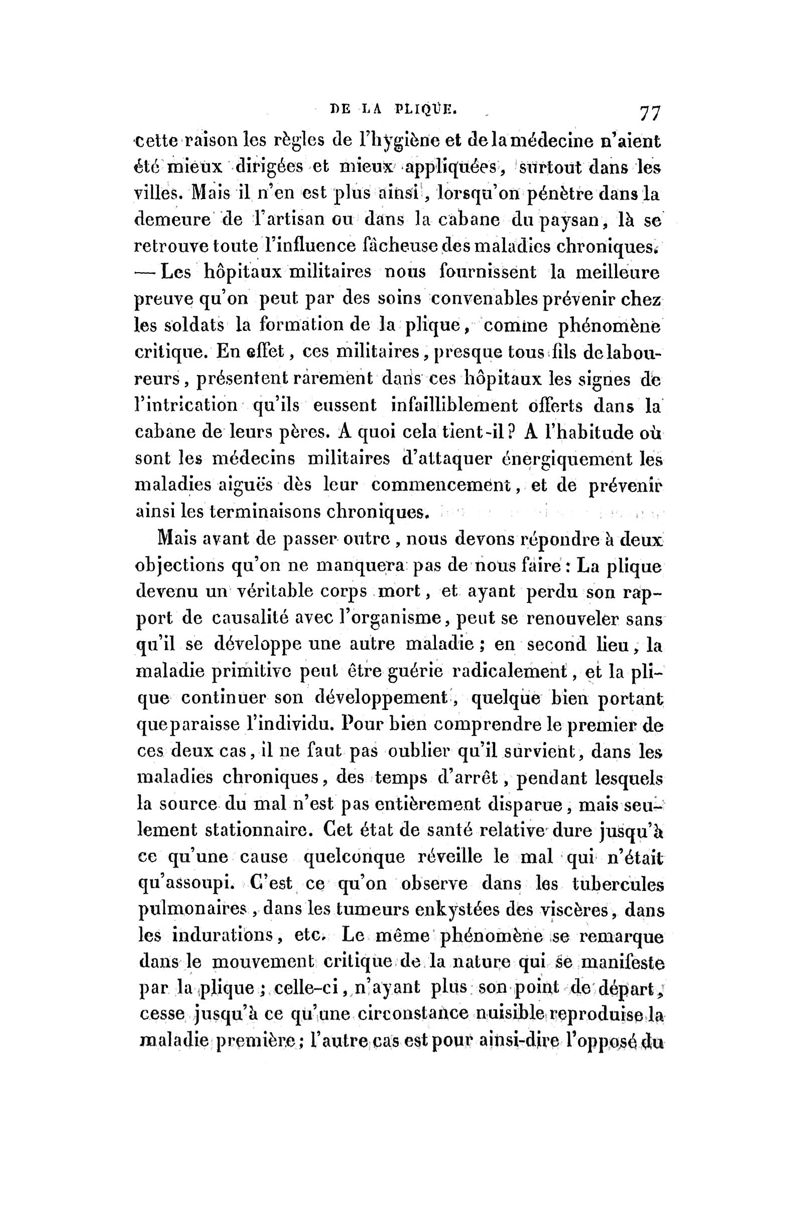 DE LA PLIQUE. 77

cette raison les règles de l'hygiène et de la médecine n'aient été mieux dirigées et mieux appliquées, surtout dans les villes. Mais il n'en est plus ainsi, lorsqu'on pénètre dans la demeure de l'artisan ou dans la cabane du paysan, là se retrouve toute l'influence fâcheuse des maladies chroniques. — Les hôpitaux militaires nous fournissent la meilleure preuve qu'on peut par des soins convenables prévenir chez les soldats la formation de la plique, comme phénomène critique. En effet, ces militaires, presque tous fils de laboureurs, présentent rarement dans ces hôpitaux les signes de l'intrication qu'ils eussent infailliblement offerts dans la cabane de leurs pères. A quoi cela tient-il? A l'habitude où sont les médecins militaires d'attaquer énergiquement les maladies aiguës dès leur commencement, et de prévenir ainsi les terminaisons chroniques.

Mais avant de passer outre, nous devons répondre à deux objections qu'on ne manquera pas de nous faire: La plique devenu un véritable corps mort, et ayant perdu son rapport de causalité avec l'organisme, peut se renouveler sans qu'il se développe une autre maladie; en second lieu, la maladie primitive peut être guérie radicalement, et la plique continuer son développement, quelque bien portant que paraisse l'individu. Pour bien comprendre le premier de ces deux cas, il ne faut pas oublier qu'il survient, dans les maladies chroniques, des temps d'arrêt, pendant lesquels la source du mal n'est pas entièrement disparue, mais seulement stationnaire. Cet état de santé relative dure jusqu'à ce qu'une cause quelconque réveille le mal qui n'était qu'assoupi. C'est ce qu'on observe dans les tubercules pulmonaires, dans les tumeurs enkystées des viscères, dans les indurations, etc. Le même phénomène se remarque dans le mouvement critique de la nature qui se manifeste par la plique; celle-ci, n'ayant plus son point de départ, cesse jusqu'à ce qu'une circonstance nuisible reproduise la maladie première; l'autre cas est pour ainsi-dire l'opposé du